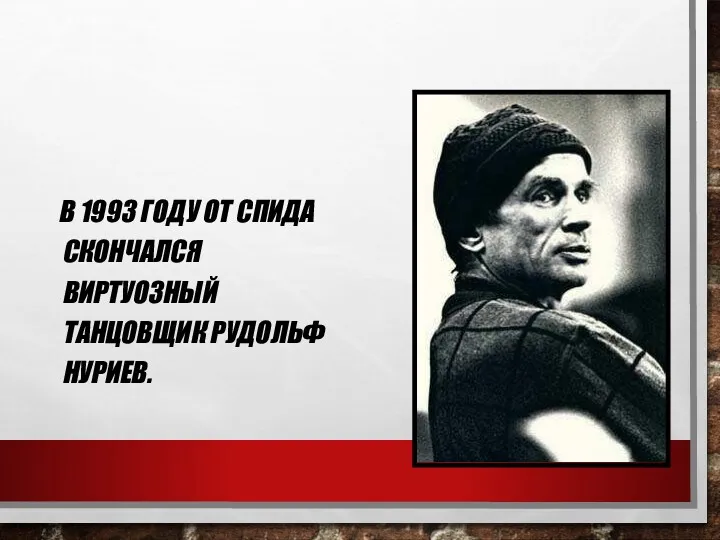 В 1993 ГОДУ ОТ СПИДА СКОНЧАЛСЯ ВИРТУОЗНЫЙ ТАНЦОВЩИК РУДОЛЬФ НУРИЕВ.